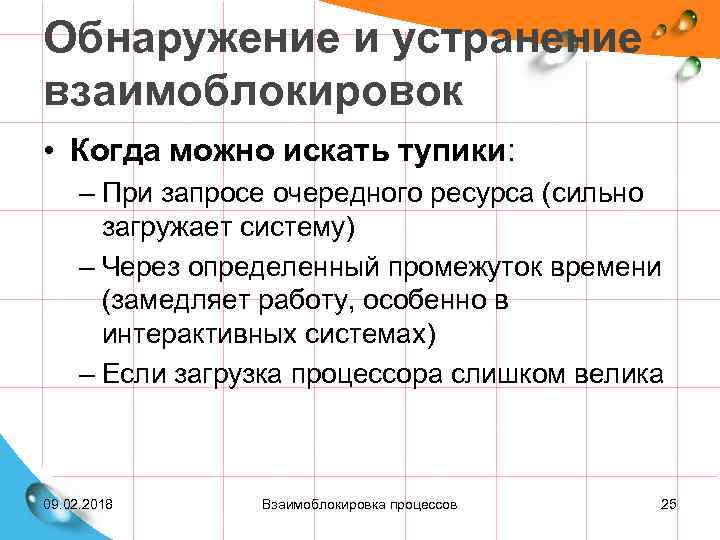 Обнаружение и устранение взаимоблокировок

• Когда можно искать тупики:

– При запросе очередного ресурса (сильно загружает систему)

– Через определенный промежуток времени (замедляет работу, особенно в интерактивных системах)

– Если загрузка процессора слишком велика

09.02.2018

Взаимоблокировка процессов

25